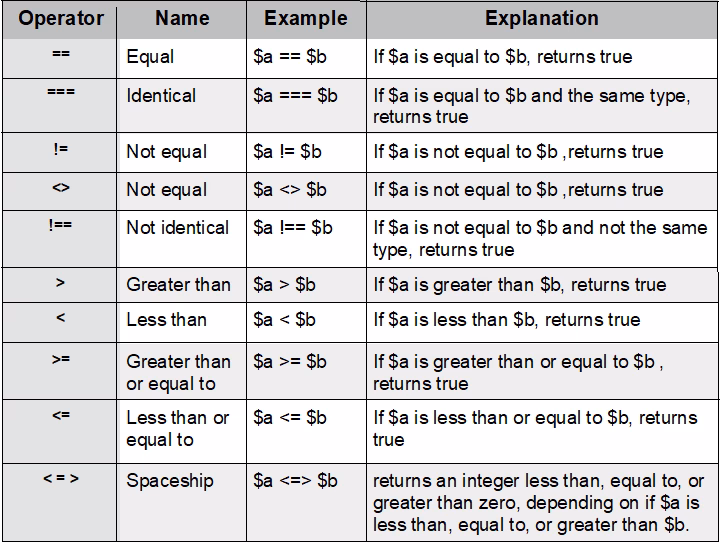 | Operator | Name | Example | Explanation |
|---|---|---|---|
| == | Equal | \$a == \$b | If \$a is equal to \$b, returns true |
| === | Identical | \$a === \$b | If \$a is equal to \$b and the same type, returns true |
| != | Not equal | \$a != \$b | If \$a is not equal to \$b ,returns true |
| <> | Not equal | \$a <> \$b | If \$a is not equal to \$b ,returns true |
| !== | Not identical | \$a !== \$b | If \$a is not equal to \$b and not the same type, returns true |
| > | Greater than | \$a > \$b | If \$a is greater than \$b, returns true |
| < | Less than | \$a < \$b | If \$a is less than \$b, returns true |
| >= | Greater than or equal to | \$a >= \$b | If \$a is greater than or equal to \$b , returns true |
| <= | Less than or equal to | \$a <= \$b | If \$a is less than or equal to \$b, returns true |
| < = > | Spaceship | \$a <=> \$b | returns an integer less than, equal to, or greater than zero, depending on if \$a is less than, equal to, or greater than \$b. |